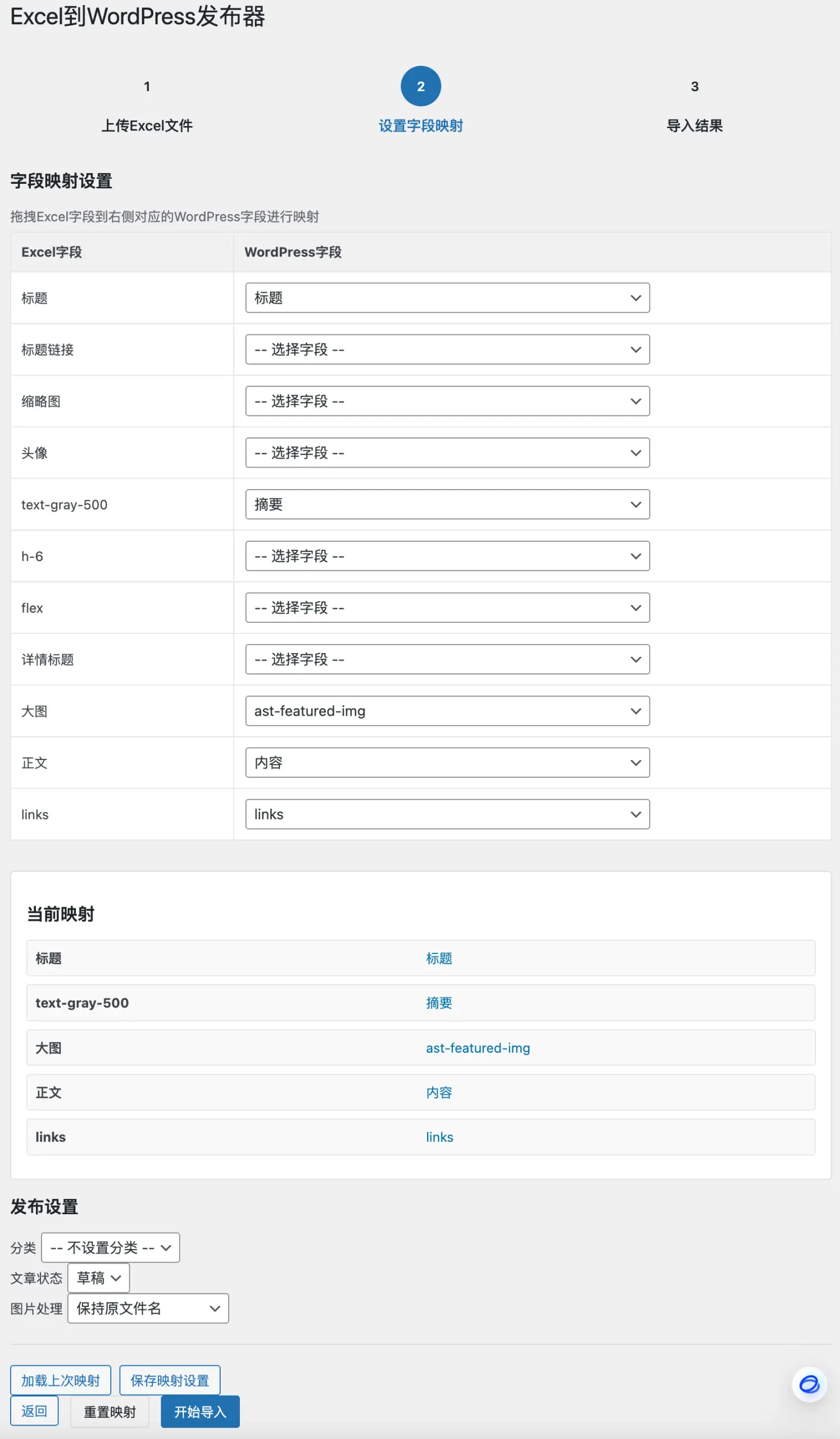 Excel到WordPress发布器

1
上传Excel文件

2
设置字段映射

3
导入结果

字段映射设置

拖拽Excel字段到右侧对应的WordPress字段进行映射

| Excel字段 | WordPress字段 |
|---|---|
| 标题 | 标题 |
| 标题链接 | -- 选择字段 -- |
| 缩略图 | -- 选择字段 -- |
| 头像 | -- 选择字段 -- |
| text-gray-500 | 摘要 |
| h-6 | -- 选择字段 -- |
| flex | -- 选择字段 -- |
| 详情标题 | -- 选择字段 -- |
| 大图 | ast-featured-img |
| 正文 | 内容 |
| links | links |

当前映射

| 标题 | 标题 |
|---|---|
| text-gray-500 | 摘要 |
| 大图 | ast-featured-img |
| 正文 | 内容 |
| links | links |

发布设置

分类 -- 不设置分类 --
文章状态 草稿
图片处理 保持原文件名

加载上次映射 保存映射设置
返回 重置映射 开始导入